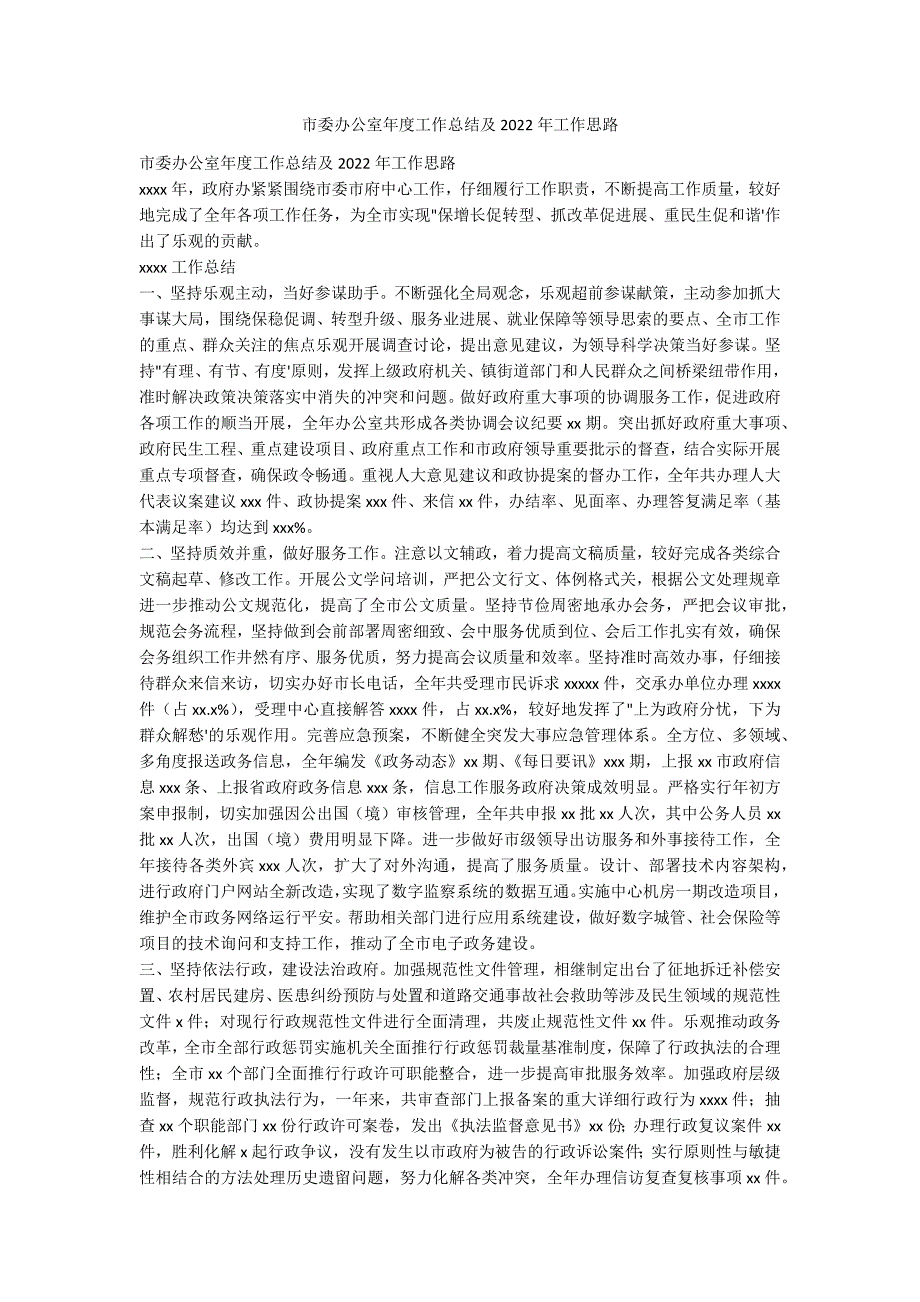 市委办公室年度工作总结及 2022 年工作思路

市委办公室年度工作总结及 2022 年工作思路

xxxx 年，政府办紧紧围绕市委市府中心工作，仔细履行工作职责，不断提高工作质量，较好地完成了全年各项工作任务，为全市实现"保增长促转型、抓改革促进展、重民生促和谐'作出了乐观的贡献。

xxxx 工作总结

一、坚持乐观主动，当好参谋助手。不断强化全局观念，乐观超前参谋献策，主动参加抓大事谋大局，围绕保稳促调、转型升级、服务业进展、就业保障等领导思索的要点、全市工作的重点、群众关注的焦点乐观开展调查讨论，提出意见建议，为领导科学决策当好参谋。坚持"有理、有节、有度'原则，发挥上级政府机关、镇街道部门和人民群众之间桥梁纽带作用，准时解决政策决策落实中消失的冲突和问题。做好政府重大事项的协调服务工作，促进政府各项工作的顺当开展，全年办公室共形成各类协调会议纪要 xx 期。突出抓好政府重大事项、政府民生工程、重点建设项目、政府重点工作和市政府领导重要批示的督查，结合实际开展重点专项督查，确保政令畅通。重视人大意见建议和政协提案的督办工作，全年共办理人大代表议案建议 xxx 件、政协提案 xxx 件、来信 xx 件，办结率、见面率、办理答复满足率（基本满足率）均达到 xxx%。

二、坚持质效并重，做好服务工作。注意以文辅政，着力提高文稿质量，较好完成各类综合文稿起草、修改工作。开展公文学问培训，严把公文行文、体例格式关，根据公文处理规章进一步推动公文规范化，提高了全市公文质量。坚持节俭周密地承办会务，严把会议审批，规范会务流程，坚持做到会前部署周密细致、会中服务优质到位、会后工作扎实有效，确保会务组织工作井然有序、服务优质，努力提高会议质量和效率。坚持准时高效办事，仔细接待群众来信来访，切实办好市长电话，全年共受理市民诉求 xxxxx 件，交承办单位办理 xxxx 件（占 xx.x%），受理中心直接解答 xxxx 件，占 xx.x%，较好地发挥了"上为政府分忧，下为群众解愁'的乐观作用。完善应急预案，不断健全突发大事应急管理体系。全方位、多领域、多角度报送政务信息，全年编发《政务动态》xx 期、《每日要讯》xxx 期，上报 xx 市政府信息 xxx 条、上报省政府政务信息 xxx 条，信息工作服务政府决策成效明显。严格实行年初方案申报制，切实加强因公出国（境）审核管理，全年共申报 xx 批 xx 人次，其中公务人员 xx 批 xx 人次，出国（境）费用明显下降。进一步做好市级领导出访服务和外事接待工作，全年接待各类外宾 xxx 人次，扩大了对外沟通，提高了服务质量。设计、部署技术内容架构，进行政府门户网站全新改造，实现了数字监察系统的数据互通。实施中心机房一期改造项目，维护全市政务网络运行平安。帮助相关部门进行应用系统建设，做好数字城管、社会保险等项目的技术询问和支持工作，推动了全市电子政务建设。

三、坚持依法行政，建设法治政府。加强规范性文件管理，相继制定出台了征地拆迁补偿安置、农村居民建房、医患纠纷预防与处置和道路交通事故社会救助等涉及民生领域的规范性文件 x 件；对现行行政规范性文件进行全面清理，共废止规范性文件 xx 件。乐观推动政务改革，全市全部行政惩罚实施机关全面推行行政惩罚裁量基准制度，保障了行政执法的合理性；全市 xx 个部门全面推行行政许可职能整合，进一步提高审批服务效率。加强政府层级监督，规范行政执法行为，一年来，共审查部门上报备案的重大详细行政行为 xxxx 件；抽查 xx 个职能部门 xx 份行政许可案卷，发出《执法监督意见书》xx 份；办理行政复议案件 xx 件，胜利化解 x 起行政争议，没有发生以市政府为被告的行政诉讼案件；实行原则性与敏捷性相结合的方法处理历史遗留问题，努力化解各类冲突，全年办理信访复查复核事项 xx 件。